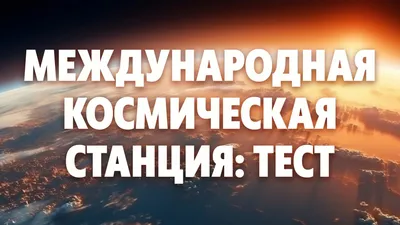 МЕЖДУНАРОДНАЯ КОСМИЧЕСКАЯ СТАНЦИЯ: ТЕСТ